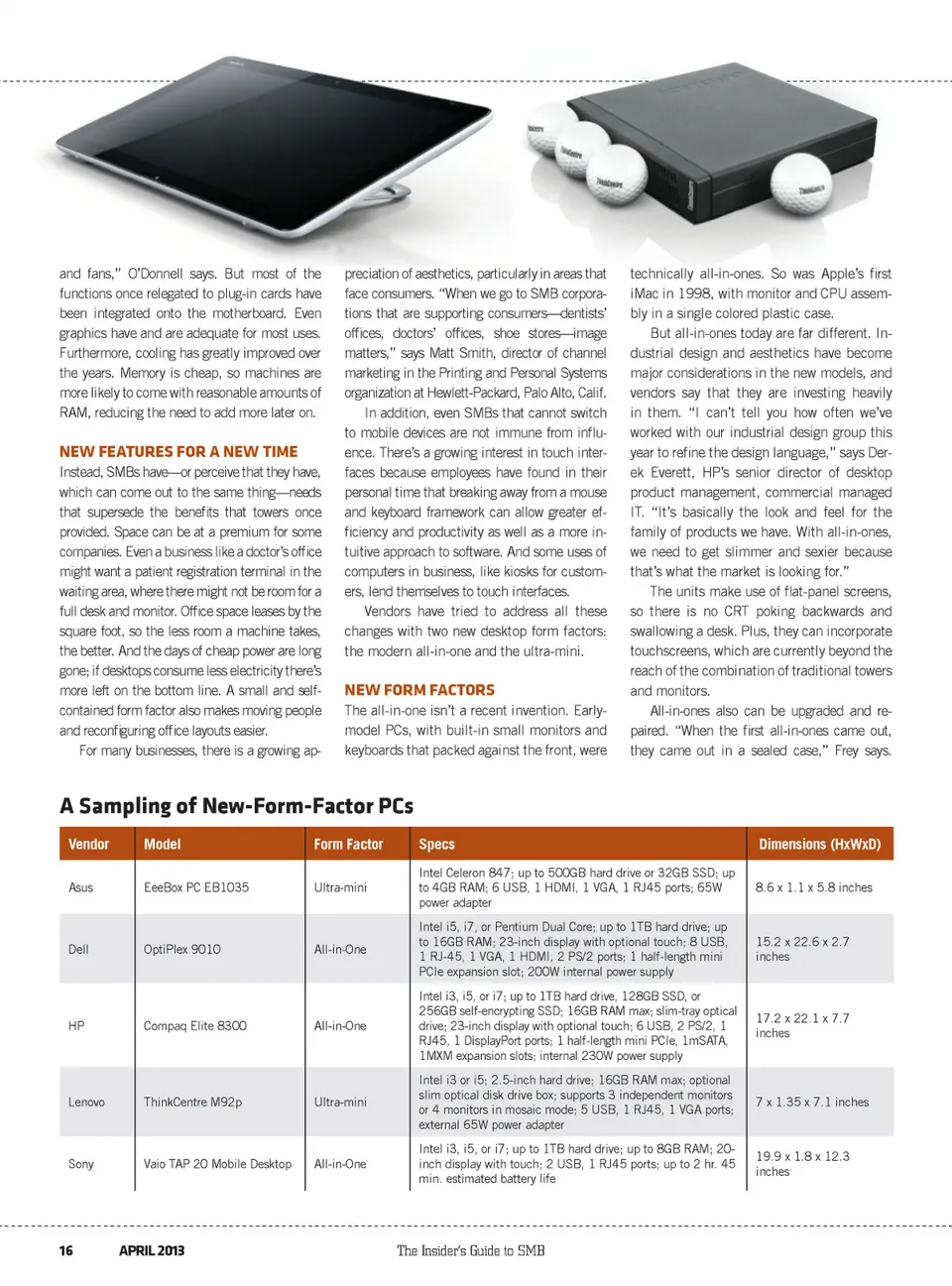 and fans," O'Donnell says. But most of the functions once relegated to plug-in cards have been integrated onto the motherboard. Even graphics have and are adequate for most uses. Furthermore, cooling has greatly improved over the years. Memory is cheap, so machines are more likely to come with reasonable amounts of RAM, reducing the need to add more later on.

NEW FEATURES FOR A NEW TIME

Instead, SMBs have—or perceive that they have, which can come out to the same thing—needs that supersede the benefits that towers once provided. Space can be at a premium for some companies. Even a business like a doctor's office might want a patient registration terminal in the waiting area, where there might not be room for a full desk and monitor. Office space leases by the square foot, so the less room a machine takes, the better. And the days of cheap power are long gone; if desktops consume less electricity there's more left on the bottom line. A small and self-contained form factor also makes moving people and reconfiguring office layouts easier.

For many businesses, there is a growing appreciation of aesthetics, particularly in areas that face consumers. "When we go to SMB corporations that are supporting consumers—dentists' offices, doctors' offices, shoe stores—image matters," says Matt Smith, director of channel marketing in the Printing and Personal Systems organization at Hewlett-Packard, Palo Alto, Calif.

In addition, even SMBs that cannot switch to mobile devices are not immune from influence. There's a growing interest in touch interfaces because employees have found in their personal time that breaking away from a mouse and keyboard framework can allow greater efficiency and productivity as well as a more intuitive approach to software. And some uses of computers in business, like kiosks for customers, lend themselves to touch interfaces.

Vendors have tried to address all these changes with two new desktop form factors: the modern all-in-one and the ultra-mini.

NEW FORM FACTORS

The all-in-one isn't a recent invention. Early-model PCs, with built-in small monitors and keyboards that packed against the front, were technically all-in-ones. So was Apple's first iMac in 1998, with monitor and CPU assembly in a single colored plastic case.

But all-in-ones today are far different. Industrial design and aesthetics have become major considerations in the new models, and vendors say that they are investing heavily in them. "I can't tell you how often we've worked with our industrial design group this year to refine the design language," says Derek Everett, HP's senior director of desktop product management, commercial managed IT. "It's basically the look and feel for the family of products we have. With all-in-ones, we need to get slimmer and sexier because that's what the market is looking for."

The units make use of flat-panel screens, so there is no CRT poking backwards and swallowing a desk. Plus, they can incorporate touchscreens, which are currently beyond the reach of the combination of traditional towers and monitors.

All-in-ones also can be upgraded and repaired. "When the first all-in-ones came out, they came out in a sealed case," Frey says.

A Sampling of New-Form-Factor PCs

| Vendor | Model | Form Factor | Specs | Dimensions (HxWxD) |
|---|---|---|---|---|
| Asus | EeeBox PC EB1035 | Ultra-mini | Intel Celeron 847; up to 500GB hard drive or 32GB SSD; up to 4GB RAM; 6 USB, 1 HDMI, 1 VGA, 1 RJ45 ports; 65W power adapter | 8.6 x 1.1 x 5.8 inches |
| Dell | OptiPlex 9010 | All-in-One | Intel i5, i7, or Pentium Dual Core; up to 1TB hard drive; up to 16GB RAM; 23-inch display with optional touch; 8 USB, 1 RJ-45, 1 VGA, 1 HDMI, 2 PS/2 ports; 1 half-length mini PCIe expansion slot; 200W internal power supply | 15.2 x 22.6 x 2.7 inches |
| HP | Compaq Elite 8300 | All-in-One | Intel i3, i5, or i7; up to 1TB hard drive, 128GB SSD, or 256GB self-encrypting SSD; 16GB RAM max; slim-tray optical drive; 23-inch display with optional touch; 6 USB, 2 PS/2, 1 RJ45, 1 DisplayPort ports; 1 half-length mini PCIe, 1mSATA, 1MXM expansion slots; internal 230W power supply | 17.2 x 22.1 x 7.7 inches |
| Lenovo | ThinkCentre M92p | Ultra-mini | Intel i3 or i5; 2.5-inch hard drive; 16GB RAM max; optional slim optical disk drive box; supports 3 independent monitors or 4 monitors in mosaic mode; 5 USB, 1 RJ45, 1 VGA ports; external 65W power adapter | 7 x 1.35 x 7.1 inches |
| Sony | Vaio TAP 20 Mobile Desktop | All-in-One | Intel i3, i5, or i7; up to 1TB hard drive; up to 8GB RAM; 20-inch display with touch; 2 USB, 1 RJ45 ports; up to 2 hr. 45 min. estimated battery life | 19.9 x 1.8 x 12.3 inches |

16 APRIL 2013 The Insider's Guide to SMB